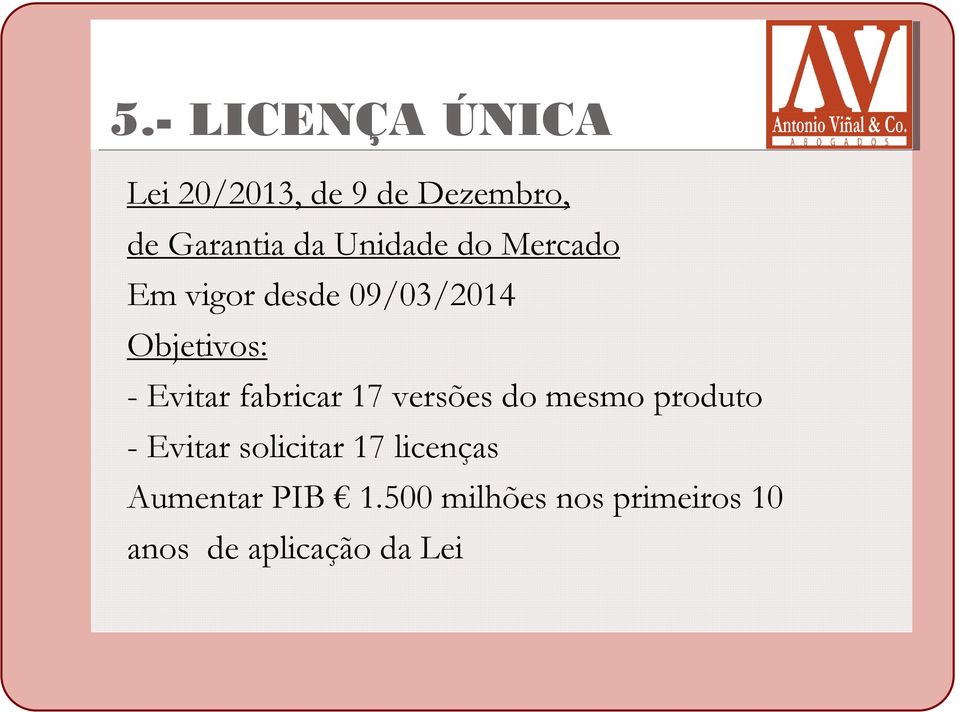 5.- LICENÇA ÚNICA

AV
Antonio Viñal & Co.
ABOGADOS

Lei 20/2013, de 9 de Dezembro,
de Garantia da Unidade do Mercado
Em vigor desde 09/03/2014
Objetivos:
- Evitar fabricar 17 versões do mesmo produto
- Evitar solicitar 17 licenças
Aumentar PIB € 1.500 milhões nos primeiros 10 anos de aplicação da Lei